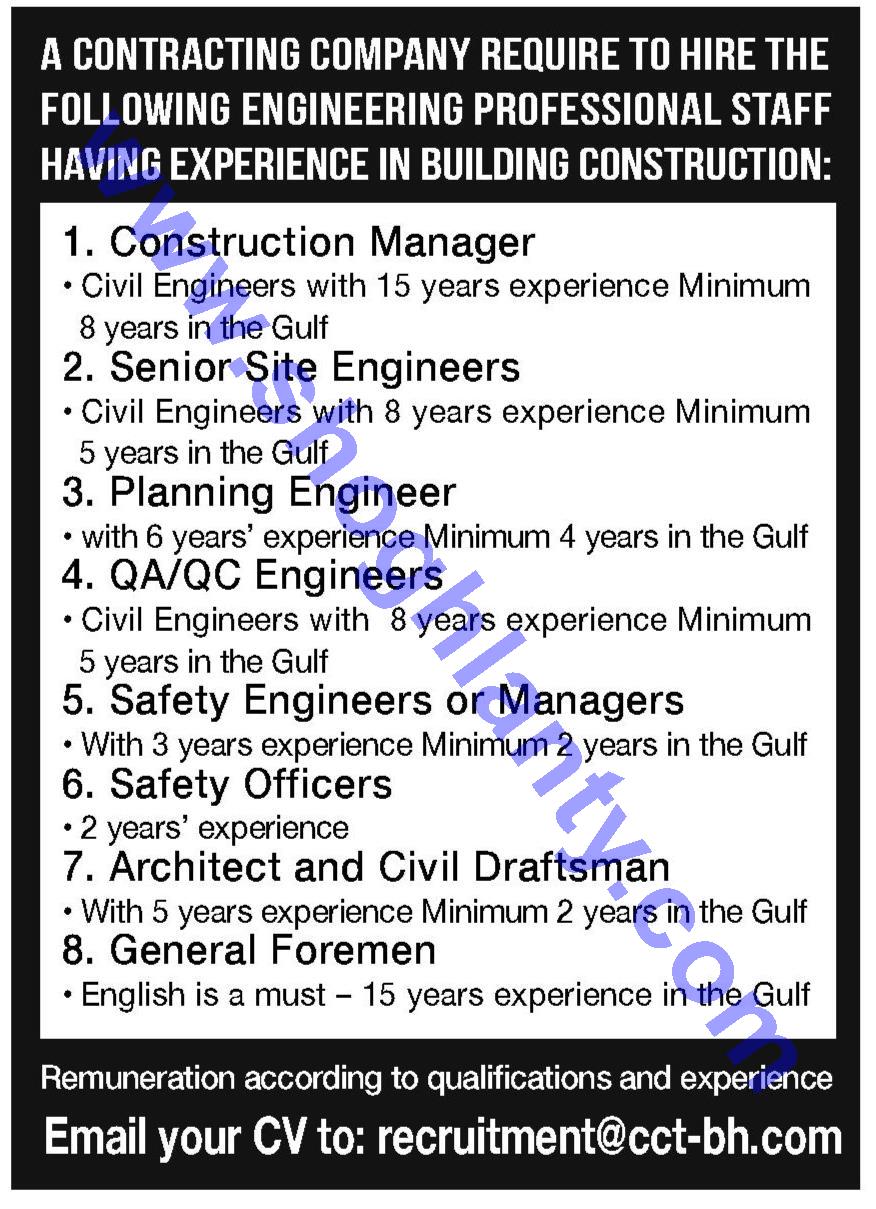 A CONTRACTING COMPANY REQUIRE TO HIRE THE FOLLOWING ENGINEERING PROFESSIONAL STAFF HAVING EXPERIENCE IN BUILDING CONSTRUCTION:

1. Construction Manager
• Civil Engineers with 15 years experience Minimum 8 years in the Gulf

2. Senior Site Engineers
• Civil Engineers with 8 years experience Minimum 5 years in the Gulf

3. Planning Engineer
• with 6 years' experience Minimum 4 years in the Gulf

4. QA/QC Engineers
• Civil Engineers with 8 years experience Minimum 5 years in the Gulf

5. Safety Engineers or Managers
• With 3 years experience Minimum 2 years in the Gulf

6. Safety Officers
• 2 years' experience

7. Architect and Civil Draftsman
• With 5 years experience Minimum 2 years in the Gulf

8. General Foremen
• English is a must – 15 years experience in the Gulf

Remuneration according to qualifications and experience

Email your CV to: recruitment@cct-bh.com

www.shoghlanty.com